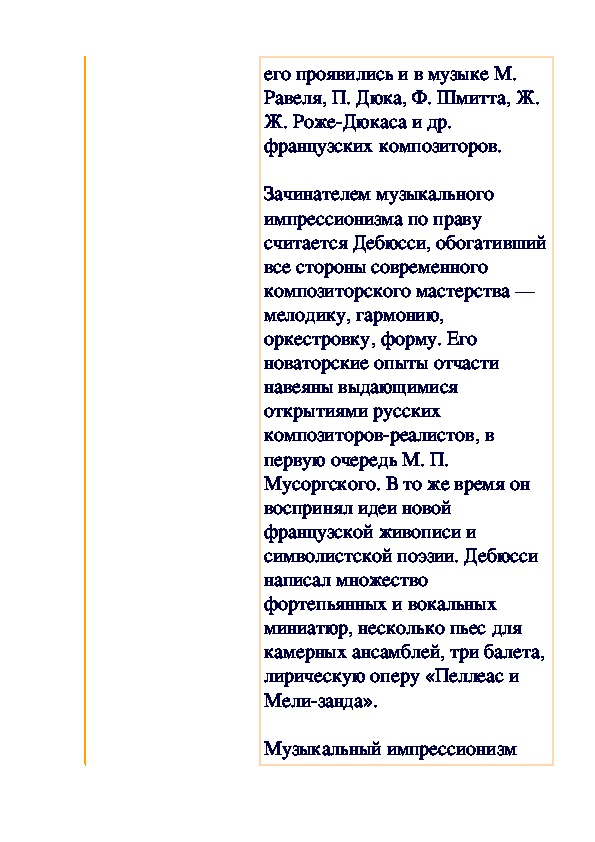 его проявились и в музыке М. Равеля, П. Дюка, Ф. Шмитта, Ж. Ж. Роже-Дюкаса и др. французских композиторов.

Зачинателем музыкального импрессионизма по праву считается Дебюсси, обогативший все стороны современного композиторского мастерства — мелодику, гармонию, оркестровку, форму. Его новаторские опыты отчасти навеяны выдающимися открытиями русских композиторов-реалистов, в первую очередь М. П. Мусоргского. В то же время он воспринял идеи новой французской живописи и символистской поэзии. Дебюсси написал множество фортепьянных и вокальных миниатюр, несколько пьес для камерных ансамблей, три балета, лирическую оперу «Пеллеас и Мели-занда».

Музыкальный импрессионизм